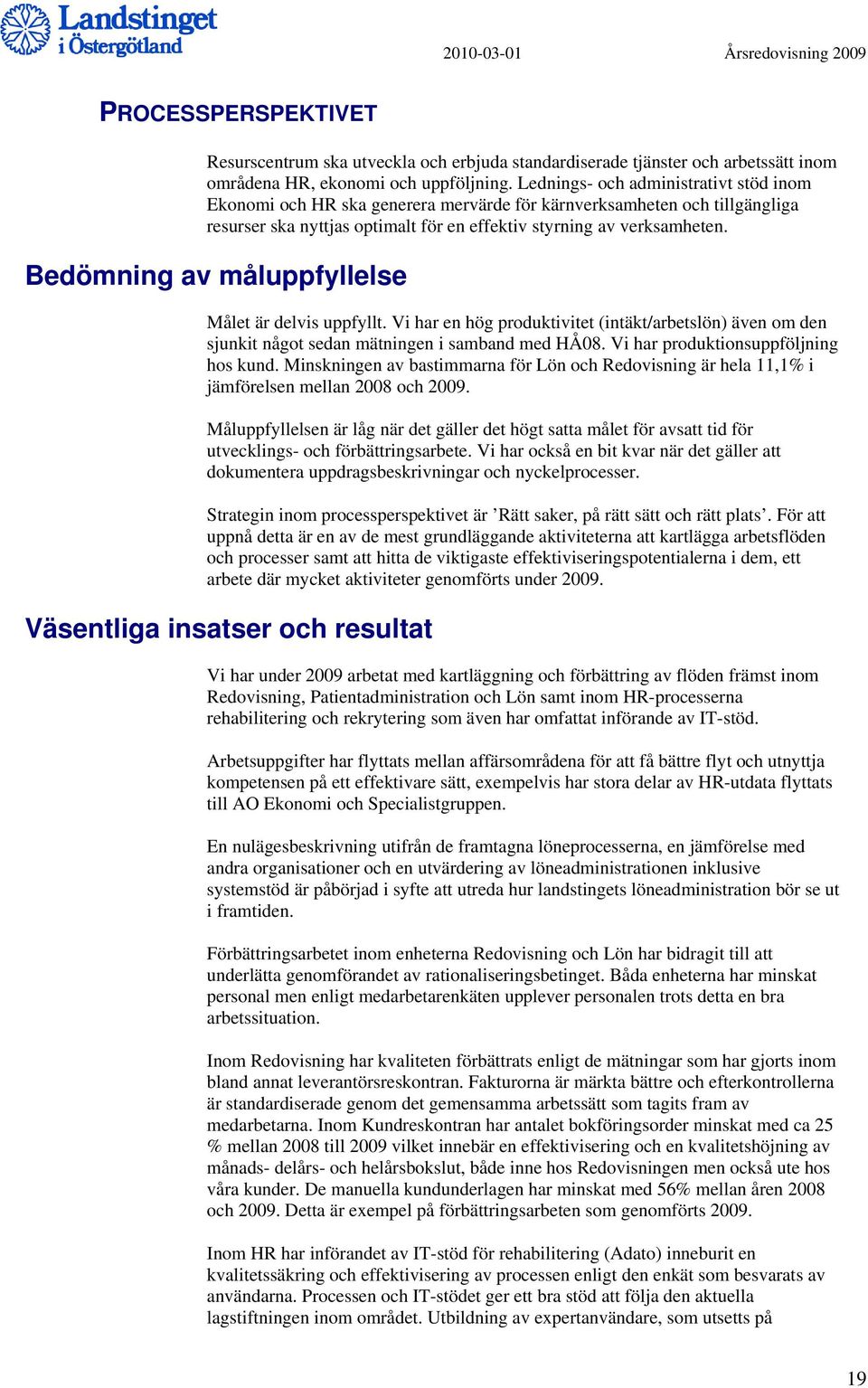 Landstinget i Östergötland

2010-03-01

Årsredovisning 2009

PROCESSPERSPEKTIVET

Resurscentrum ska utveckla och erbjuda standardiserade tjänster och arbetssätt inom områdena HR, ekonomi och uppföljning. Lednings- och administrativt stöd inom Ekonomi och HR ska generera mervärde för kärnverksamheten och tillgängliga resurser ska nyttjas optimalt för en effektiv styrning av verksamheten.

Bedömning av måluppfyllelse

Målet är delvis uppfyllt. Vi har en hög produktivitet (intäkt/arbetslön) även om den sjunkit något sedan mätningen i samband med HÅ08. Vi har produktionsuppföljning hos kund. Minskningen av bastimmarna för Lön och Redovisning är hela 11,1% i jämförelsen mellan 2008 och 2009.

Måluppfyllelsen är låg när det gäller det högt satta målet för avsatt tid för utvecklings- och förbättringsarbete. Vi har också en bit kvar när det gäller att dokumentera uppdragsbeskrivningar och nyckelprocesser.

Strategin inom processperspektivet är ’Rätt saker, på rätt sätt och rätt plats’. För att uppnå detta är en av de mest grundläggande aktiviteterna att kartlägga arbetsflöden och processer samt att hitta de viktigaste effektiviseringspotentialerna i dem, ett arbete där mycket aktiviteter genomförts under 2009.

Väsentliga insatser och resultat

Vi har under 2009 arbetat med kartläggning och förbättring av flöden främst inom Redovisning, Patientadministration och Lön samt inom HR-processerna rehabilitering och rekrytering som även har omfattat införande av IT-stöd.

Arbetsuppgifter har flyttats mellan affärsområdena för att få bättre flyt och utnyttja kompetensen på ett effektivare sätt, exempelvis har stora delar av HR-utdata flyttats till AO Ekonomi och Specialistgruppen.

En nulägesbeskrivning utifrån de framtagna löneprocesserna, en jämförelse med andra organisationer och en utvärdering av löneadministrationen inklusive systemstöd är påbörjad i syfte att utreda hur landstingets löneadministration bör se ut i framtiden.

Förbättringsarbetet inom enheterna Redovisning och Lön har bidragit till att underlätta genomförandet av rationaliseringsbetinget. Båda enheterna har minskat personal men enligt medarbetarenkäten upplever personalen trots detta en bra arbetssituation.

Inom Redovisning har kvaliteten förbättrats enligt de mätningar som har gjorts inom bland annat leverantörsreskontran. Fakturorna är märkta bättre och efterkontrollerna är standardiserade genom det gemensamma arbetssätt som tagits fram av medarbetarna. Inom Kundreskontran har antalet bokföringsorder minskat med ca 25 % mellan 2008 till 2009 vilket innebär en effektivisering och en kvalitetshöjning av månads- delårs- och helårsbokslut, både inne hos Redovisningen men också ute hos våra kunder. De manuella kundunderlagen har minskat med 56% mellan åren 2008 och 2009. Detta är exempel på förbättringsarbeten som genomförts 2009.

Inom HR har införandet av IT-stöd för rehabilitering (Adato) inneburit en kvalitetssäkring och effektivisering av processen enligt den enkät som besvarats av användarna. Processen och IT-stödet ger ett bra stöd att följa den aktuella lagstiftningen inom området. Utbildning av expertanvändare, som utsetts på

19